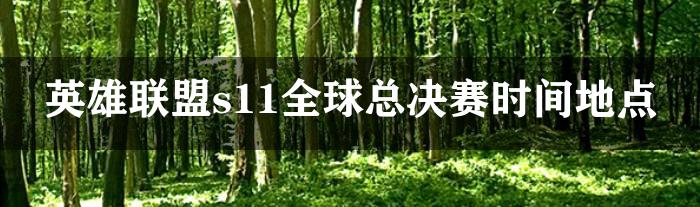 英雄联盟s11全球总决赛时间地点